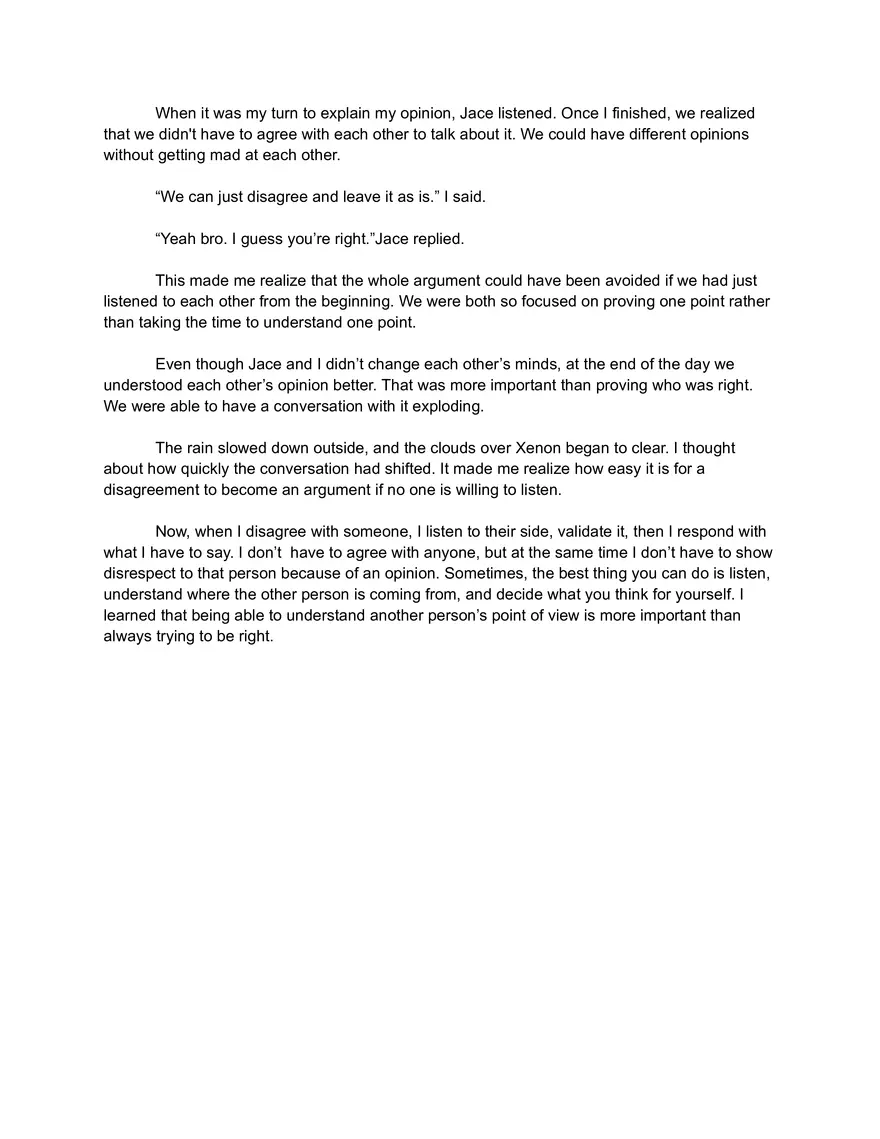 When it was my turn to explain my opinion, Jace listened. Once I finished, we realized that we didn't have to agree with each other to talk about it. We could have different opinions without getting mad at each other.

“We can just disagree and leave it as is.” I said.

“Yeah bro. I guess you’re right.”Jace replied.

This made me realize that the whole argument could have been avoided if we had just listened to each other from the beginning. We were both so focused on proving one point rather than taking the time to understand one point.

Even though Jace and I didn’t change each other’s minds, at the end of the day we understood each other’s opinion better. That was more important than proving who was right. We were able to have a conversation with it exploding.

The rain slowed down outside, and the clouds over Xenon began to clear. I thought about how quickly the conversation had shifted. It made me realize how easy it is for a disagreement to become an argument if no one is willing to listen.

Now, when I disagree with someone, I listen to their side, validate it, then I respond with what I have to say. I don’t have to agree with anyone, but at the same time I don’t have to show disrespect to that person because of an opinion. Sometimes, the best thing you can do is listen, understand where the other person is coming from, and decide what you think for yourself. I learned that being able to understand another person’s point of view is more important than always trying to be right.